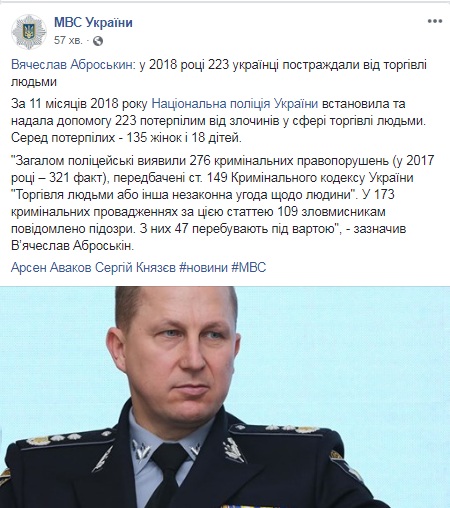 МВС України
57 хв. ·

Вячеслав Аброськин: у 2018 році 223 українці постраждали від торгівлі людьми

За 11 місяців 2018 року Національна поліція України встановила та надала допомогу 223 потерпілим від злочинів у сфері торгівлі людьми. Серед потерпілих - 135 жінок і 18 дітей.

"Загалом поліцейські виявили 276 кримінальних правопорушень (у 2017 році – 321 факт), передбачені ст. 149 Кримінального кодексу України "Торгівля людьми або інша незаконна угода щодо людини". У 173 кримінальних провадженнях за цією статтею 109 зловмисникам повідомлено підозри. З них 47 перебувають під вартою", - зазначив В'ячеслав Аброськін.

Арсен Аваков Сергій Князєв #новини #МВС